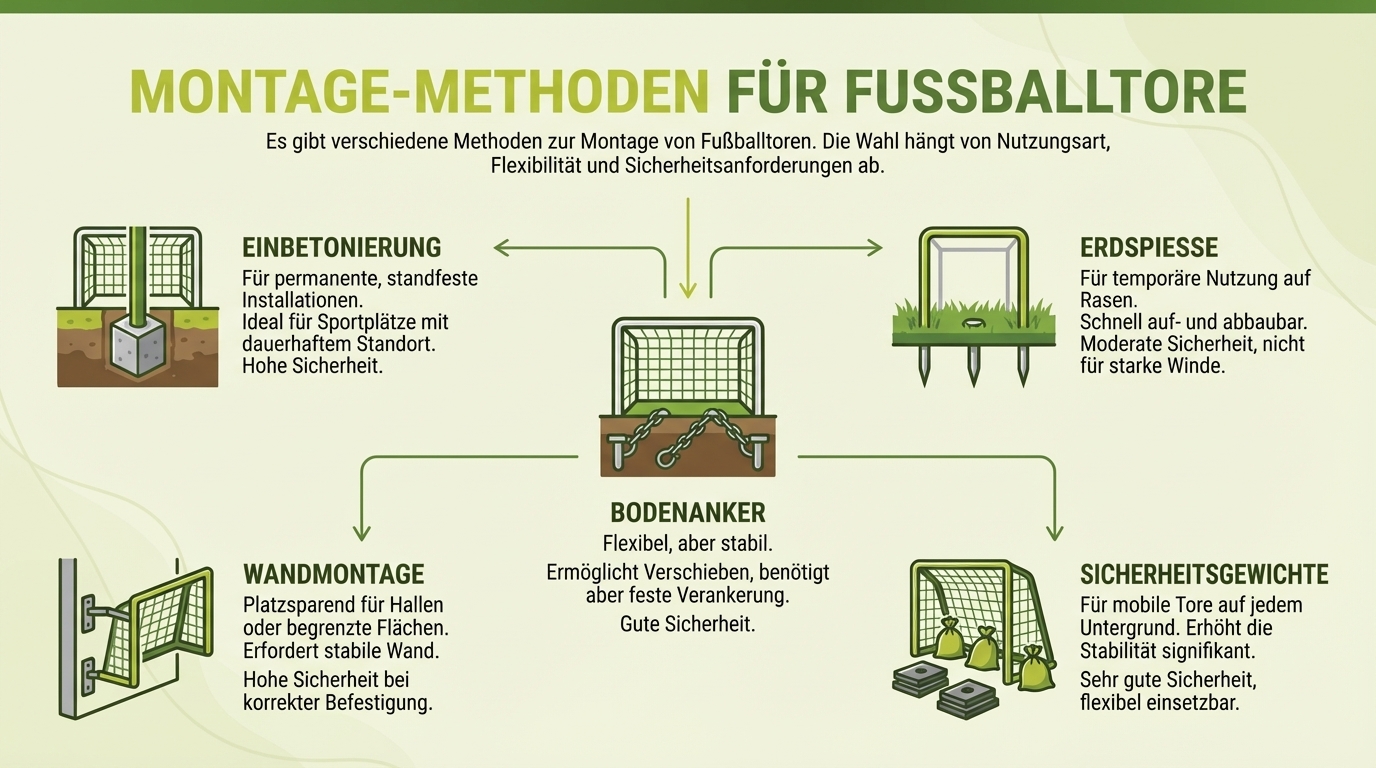 MONTAGE-METHODEN FÜR FUSSBALLTORE

Es gibt verschiedene Methoden zur Montage von Fußballtoren. Die Wahl hängt von Nutzungsart, Flexibilität und Sicherheitsanforderungen ab.

EINBETONIERUNG

Für permanente, standfeste Installationen.
Ideal für Sportplätze mit dauerhaftem Standort.
Hohe Sicherheit.

ERDSPIESSE

Für temporäre Nutzung auf Rasen.
Schnell auf- und abbaubar.
Moderate Sicherheit, nicht für starke Winde.

BODENANKER

Flexibel, aber stabil.

Ermöglicht Verschieben, benötigt aber feste Verankerung.

Gute Sicherheit.

WANDMONTAGE

Platzsparend für Hallen oder begrenzte Flächen. Erfordert stabile Wand.

Hohe Sicherheit bei korrekter Befestigung.

SICHERHEITSGEWICHTE

Für mobile Tore auf jedem Untergrund. Erhöht die Stabilität signifikant.

Sehr gute Sicherheit, flexibel einsetzbar.